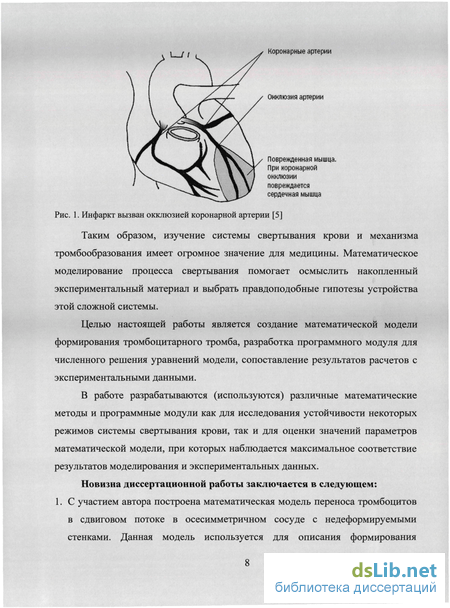 Коронарные артерии

Окклюзия артерии

Поврежденная мышца. При коронарной окклюзии повреждается сердечная мышца

Рис. 1. Инфаркт вызван окклюзией коронарной артерии [5]

Таким образом, изучение системы свертывания крови и механизма тромбообразования имеет огромное значение для медицины. Математическое моделирование процесса свертывания помогает осмыслить накопленный экспериментальный материал и выбрать правдоподобные гипотезы устройства этой сложной системы.

Целью настоящей работы является создание математической модели формирования тромбоцитарного тромба, разработка программного модуля для численного решения уравнений модели, сопоставление результатов расчетов с экспериментальными данными.

В работе разрабатываются (используются) различные математические методы и программные модули как для исследования устойчивости некоторых режимов системы свертывания крови, так и для оценки значений параметров математической модели, при которых наблюдается максимальное соответствие результатов моделирования и экспериментальных данных.

Новизна диссертационной работы заключается в следующем:

1. С участием автора построена математическая модель переноса тромбоцитов в сдвиговом потоке в осесимметричном сосуде с недеформируемыми стенками. Данная модель используется для описания формирования

8

dsLib.net
библиотека диссертаций